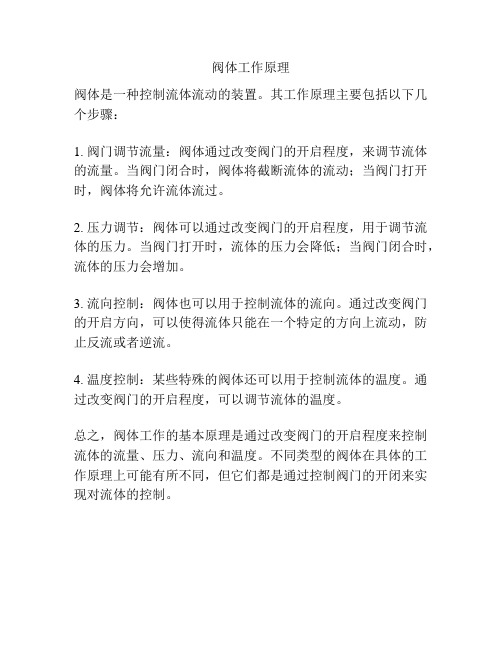 阀体工作原理

阀体是一种控制流体流动的装置。其工作原理主要包括以下几个步骤：

1. 阀门调节流量：阀体通过改变阀门的开启程度，来调节流体的流量。当阀门闭合时，阀体将截断流体的流动；当阀门打开时，阀体将允许流体流过。

2. 压力调节：阀体可以通过改变阀门的开启程度，用于调节流体的压力。当阀门打开时，流体的压力会降低；当阀门闭合时，流体的压力会增加。

3. 流向控制：阀体也可以用于控制流体的流向。通过改变阀门的开启方向，可以使得流体只能在一个特定的方向上流动，防止反流或者逆流。

4. 温度控制：某些特殊的阀体还可以用于控制流体的温度。通过改变阀门的开启程度，可以调节流体的温度。

总之，阀体工作的基本原理是通过改变阀门的开启程度来控制流体的流量、压力、流向和温度。不同类型的阀体在具体的工作原理上可能有所不同，但它们都是通过控制阀门的开闭来实现对流体的控制。